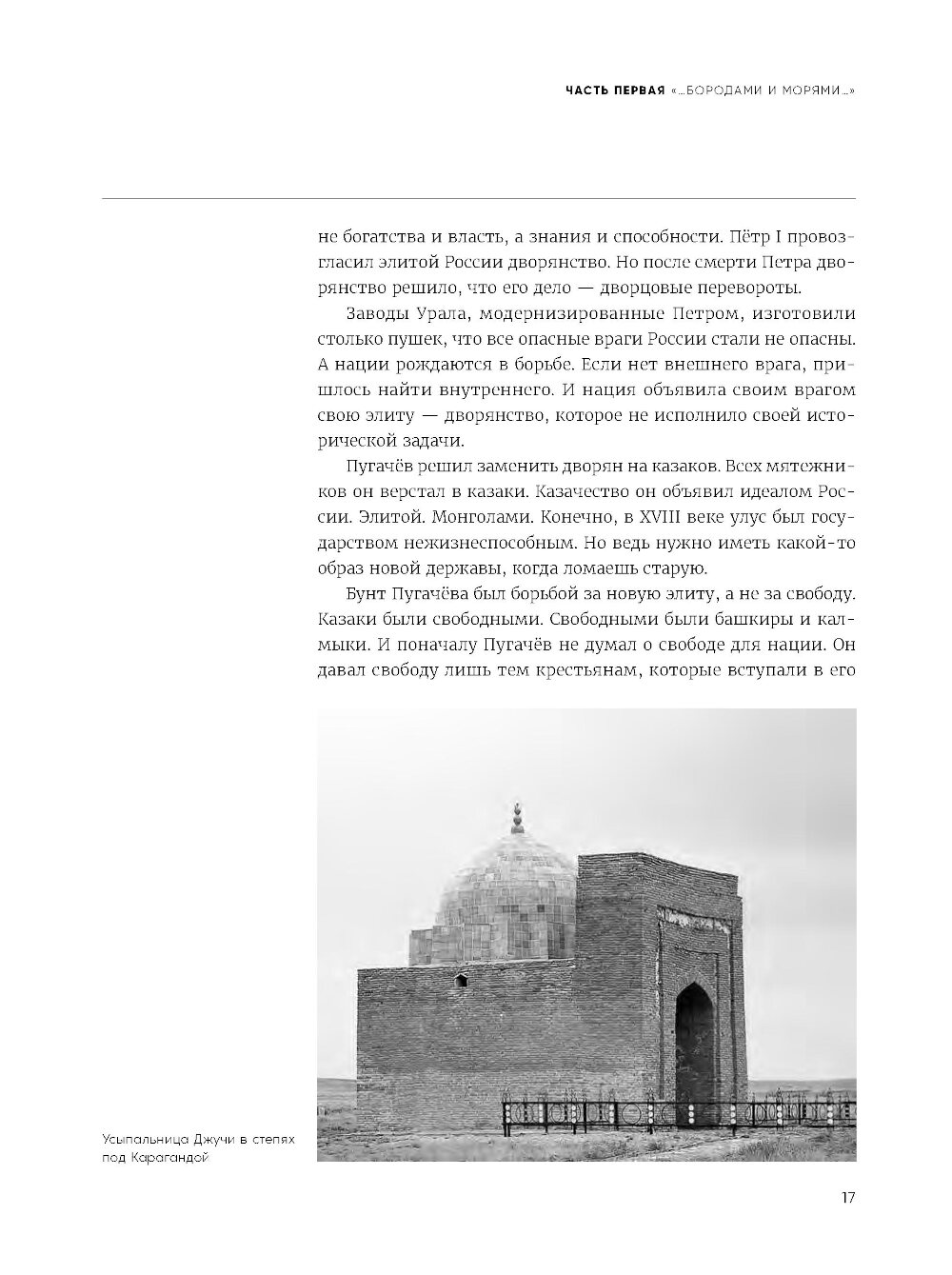 ЧАСТЬ ПЕРВАЯ «...БОРОДАМИ И МОРЯМИ...»

не богатства и власть, а знания и способности. Пётр I провозгласил элитой России дворянство. Но после смерти Петра дворянство решило, что его дело — дворцовые перевороты.

Заводы Урала, модернизированные Петром, изготовили столько пушек, что все опасные враги России стали не опасны. А нации рождаются в борьбе. Если нет внешнего врага, пришлось найти внутреннего. И нация объявила своим врагом свою элиту — дворянство, которое не исполнило своей исторической задачи.

Пугачёв решил заменить дворян на казаков. Всех мятежников он верстал в казаки. Казачество он объявил идеалом России. Элитой. Монголами. Конечно, в XVIII веке улус был государством нежизнеспособным. Но ведь нужно иметь какой-то образ новой державы, когда ломаешь старую.

Бунт Пугачёва был борьбой за новую элиту, а не за свободу. Казаки были свободными. Свободными были башкиры и калмыки. И поначалу Пугачёв не думал о свободе для нации. Он давал свободу лишь тем крестьянам, которые вступали в его

Усыпальница Джучи в степях под Карагандой

17